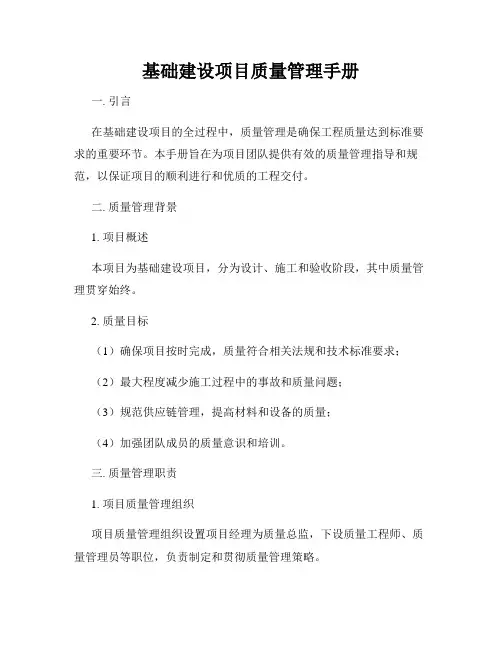 基础建设项目质量管理手册

一. 引言

在基础建设项目的全过程中，质量管理是确保工程质量达到标准要求的重要环节。本手册旨在为项目团队提供有效的质量管理指导和规范，以保证项目的顺利进行和优质的工程交付。

二. 质量管理背景

1. 项目概述

本项目为基础建设项目，分为设计、施工和验收阶段，其中质量管理贯穿始终。

2. 质量目标

（1）确保项目按时完成，质量符合相关法规和技术标准要求；

（2）最大程度减少施工过程中的事故和质量问题；

（3）规范供应链管理，提高材料和设备的质量；

（4）加强团队成员的质量意识和培训。

三. 质量管理职责

1. 项目质量管理组织

项目质量管理组织设置项目经理为质量总监，下设质量工程师、质量管理员等职位，负责制定和贯彻质量管理策略。